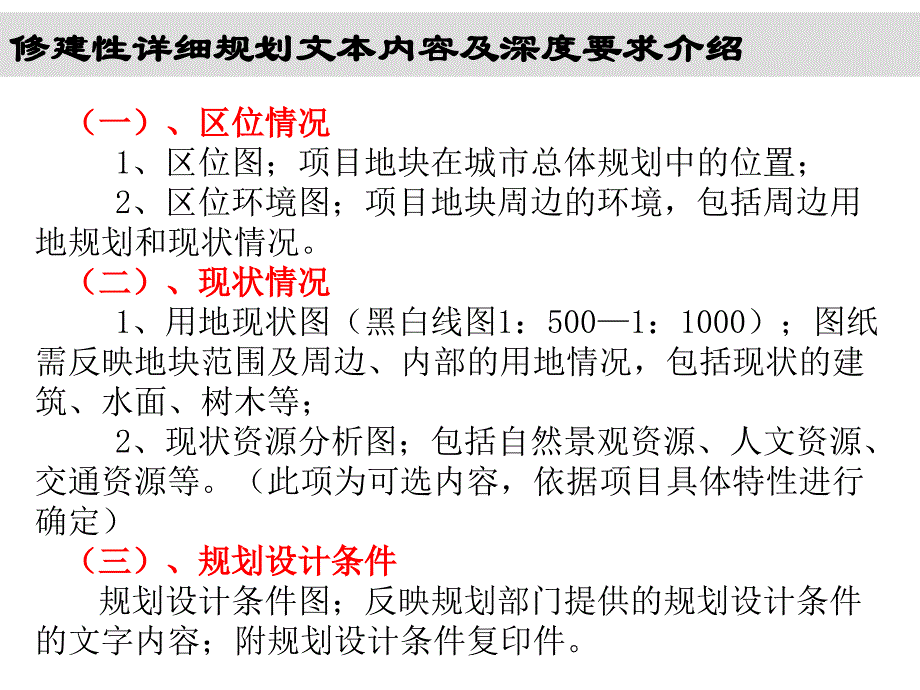 修建性详细规划文本内容及深度要求介绍

（一）、区位情况

1、区位图；项目地块在城市总体规划中的位置；

2、区位环境图；项目地块周边的环境，包括周边用地规划和现状情况。

（二）、现状情况

1、用地现状图（黑白线图1：500—1：1000）；图纸需反映地块范围及周边、内部的用地情况，包括现状的建筑、水面、树木等；

2、现状资源分析图；包括自然景观资源、人文资源、交通资源等。（此项为可选内容，依据项目具体特性进行确定）

（三）、规划设计条件

规划设计条件图；反映规划部门提供的规划设计条件的文字内容；附规划设计条件复印件。